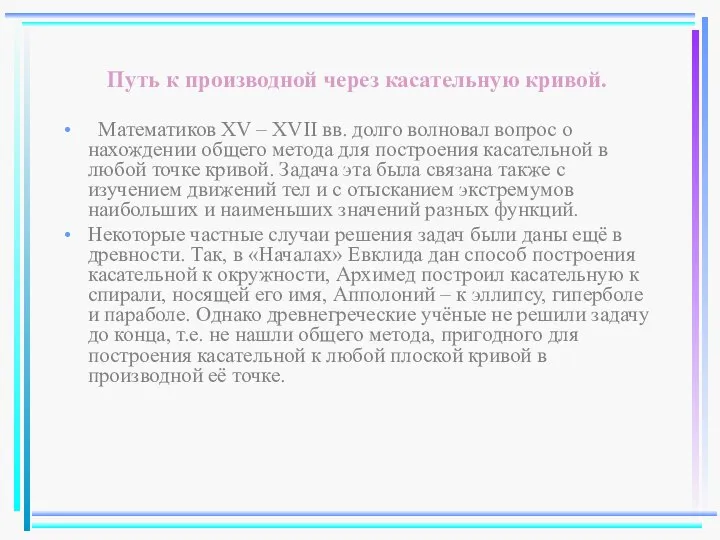 Путь к производной через касательную кривой.

• Математиков XV – XVII вв. долго волновал вопрос о нахождении общего метода для построения касательной в любой точке кривой. Задача эта была связана также с изучением движений тел и с отысканием экстремумов наибольших и наименьших значений разных функций.

• Некоторые частные случаи решения задач были даны ещё в древности. Так, в «Началах» Евклида дан способ построения касательной к окружности, Архимед построил касательную к спирали, носящей его имя, Апполоний – к эллипсу, гиперболе и параболе. Однако древнегреческие учёные не решили задачу до конца, т.е. не нашли общего метода, пригодного для построения касательной к любой плоской кривой в производной её точке.